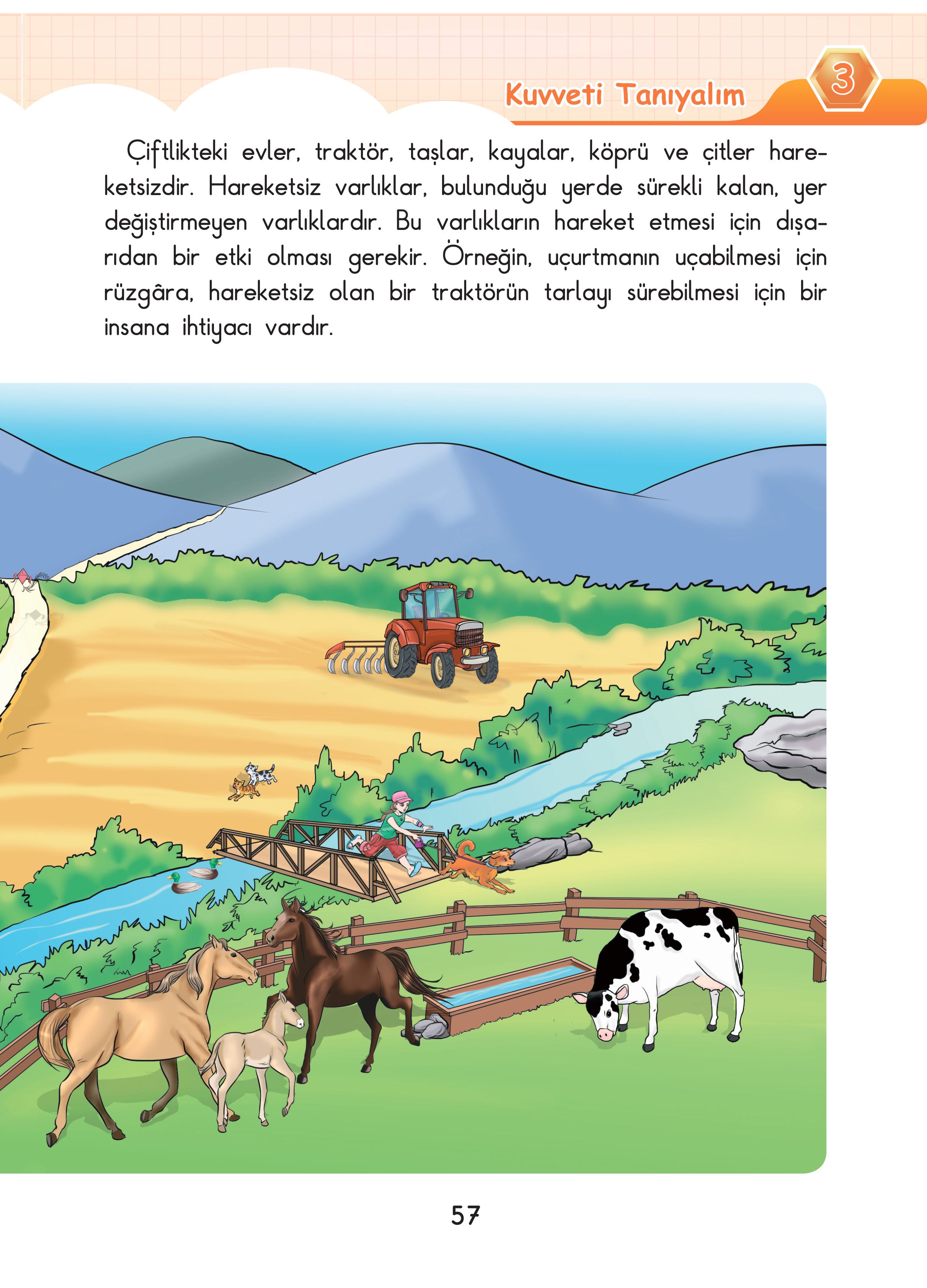 Kuvveti Tanıyalım

3

Çiftlikteki evler, traktör, taşlar, kayalar, köprü ve çitler hareketsizdir. Hareketsiz varlıklar, bulunduğu yerde sürekli kalan, yer değiştirmeyen varlıklardır. Bu varlıkların hareket etmesi için dışarıdan bir etki olması gerekir. Örneğin, uçurtmanın uçabilmesi için rüzgâra, hareketsiz olan bir traktörün tarlayı sürebilmesi için bir insana ihtiyacı vardır.

57